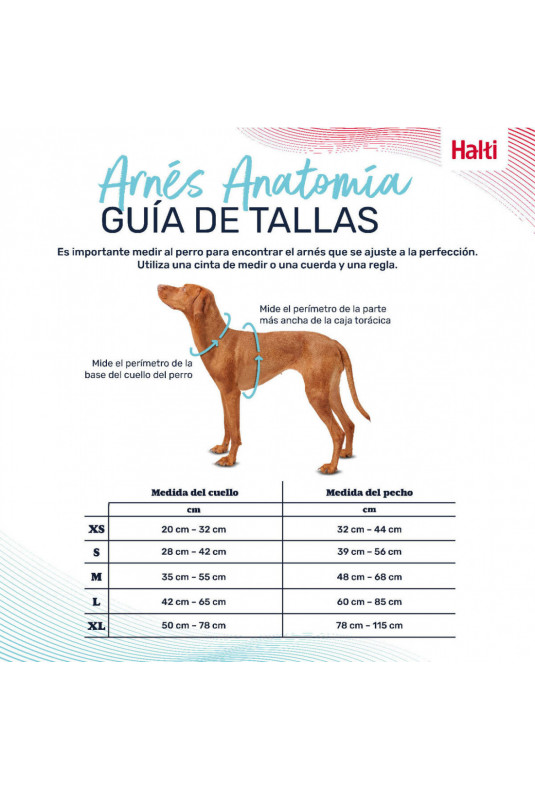 Halti

Arnés Anatomía
GUÍA DE TALLAS

Es importante medir al perro para encontrar el arnés que se ajuste a la perfección. Utiliza una cinta de medir o una cuerda y una regla.

Mide el perímetro de la parte más ancha de la caja torácica

Mide el perímetro de la base del cuello del perro

| | Medida del cuello | Medida del pecho |
|---|---|---|
| | cm | cm |
| XS | 20 cm – 32 cm | 32 cm – 44 cm |
| S | 28 cm – 42 cm | 39 cm – 56 cm |
| M | 35 cm – 55 cm | 48 cm – 68 cm |
| L | 42 cm – 65 cm | 60 cm – 85 cm |
| XL | 50 cm – 78 cm | 78 cm – 115 cm |